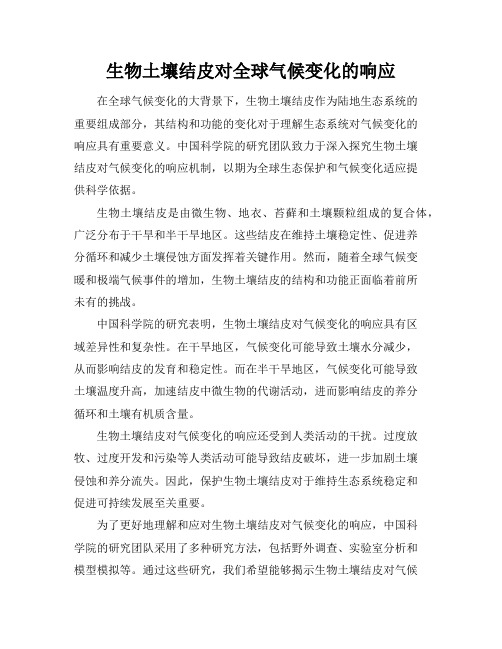 生物土壤结皮对全球气候变化的响应

在全球气候变化的大背景下，生物土壤结皮作为陆地生态系统的重要组成部分，其结构和功能的变化对于理解生态系统对气候变化的响应具有重要意义。中国科学院的研究团队致力于深入探究生物土壤结皮对气候变化的响应机制，以期为全球生态保护和气候变化适应提供科学依据。

生物土壤结皮是由微生物、地衣、苔藓和土壤颗粒组成的复合体，广泛分布于干旱和半干旱地区。这些结皮在维持土壤稳定性、促进养分循环和减少土壤侵蚀方面发挥着关键作用。然而，随着全球气候变暖和极端气候事件的增加，生物土壤结皮的结构和功能正面临着前所未有的挑战。

中国科学院的研究表明，生物土壤结皮对气候变化的响应具有区域差异性和复杂性。在干旱地区，气候变化可能导致土壤水分减少，从而影响结皮的发育和稳定性。而在半干旱地区，气候变化可能导致土壤温度升高，加速结皮中微生物的代谢活动，进而影响结皮的养分循环和土壤有机质含量。

生物土壤结皮对气候变化的响应还受到人类活动的干扰。过度放牧、过度开发和污染等人类活动可能导致结皮破坏，进一步加剧土壤侵蚀和养分流失。因此，保护生物土壤结皮对于维持生态系统稳定和促进可持续发展至关重要。

为了更好地理解和应对生物土壤结皮对气候变化的响应，中国科学院的研究团队采用了多种研究方法，包括野外调查、实验室分析和模型模拟等。通过这些研究，我们希望能够揭示生物土壤结皮对气候